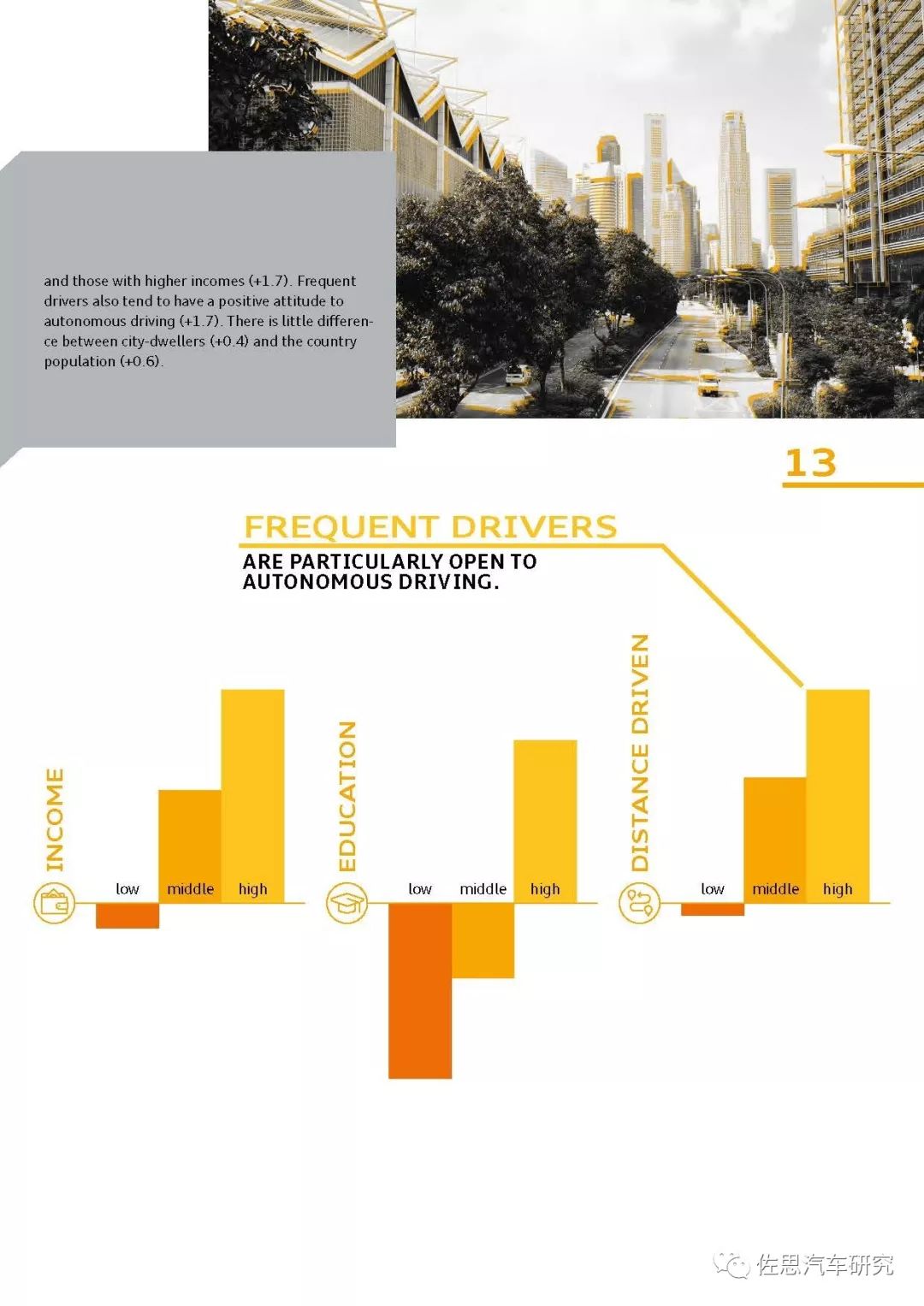 and those with higher incomes (+1.7). Frequent drivers also tend to have a positive attitude to autonomous driving (+1.7). There is little difference between city-dwellers (+0.4) and the country population (+0.6).

13

FREQUENT DRIVERS

ARE PARTICULARLY OPEN TO AUTONOMOUS DRIVING.

INCOME

low middle high

EDUCATION

low middle high

DISTANCE DRIVEN

low middle high

佐思汽车研究